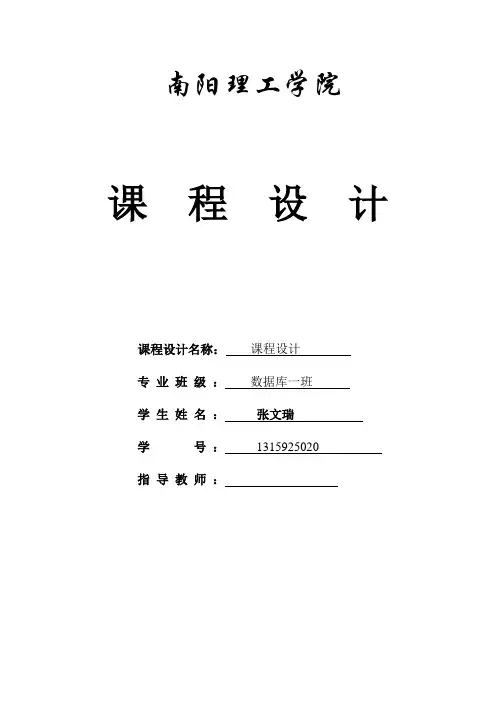 南阳理工学院

课 程 设 计

课程设计名称： 课程设计

专 业 班 级 ： 数据库一班

学 生 姓 名 ： 张文瑞

学 号 ： 1315925020

指 导 教 师 ：